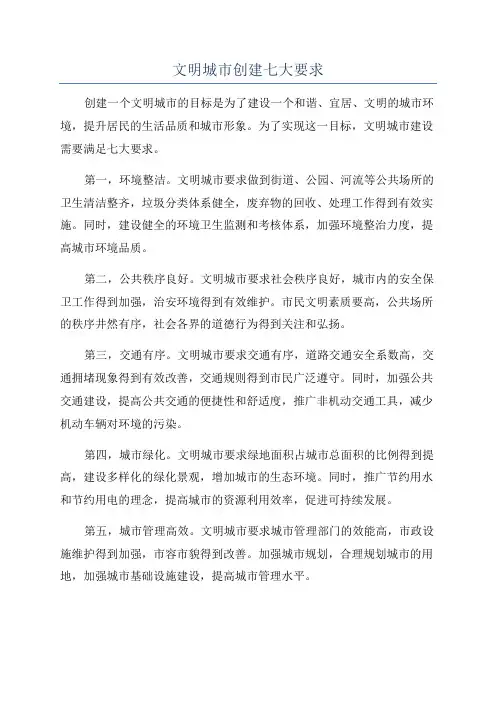 文明城市创建七大要求

创建一个文明城市的目标是为了建设一个和谐、宜居、文明的城市环境，提升居民的生活品质和城市形象。为了实现这一目标，文明城市建设需要满足七大要求。

第一，环境整洁。文明城市要求做到街道、公园、河流等公共场所的卫生清洁整齐，垃圾分类体系健全，废弃物的回收、处理工作得到有效实施。同时，建设健全的环境卫生监测和考核体系，加强环境整治力度，提高城市环境品质。

第二，公共秩序良好。文明城市要求社会秩序良好，城市内的安全保卫工作得到加强，治安环境得到有效维护。市民文明素质要高，公共场所的秩序井然有序，社会各界的道德行为得到关注和弘扬。

第三，交通有序。文明城市要求交通有序，道路交通安全系数高，交通拥堵现象得到有效改善，交通规则得到市民广泛遵守。同时，加强公共交通建设，提高公共交通的便捷性和舒适度，推广非机动交通工具，减少机动车辆对环境的污染。

第四，城市绿化。文明城市要求绿地面积占城市总面积的比例得到提高，建设多样化的绿化景观，增加城市的生态环境。同时，推广节约用水和节约用电的理念，提高城市的资源利用效率，促进可持续发展。

第五，城市管理高效。文明城市要求城市管理部门的效能高，市政设施维护得到加强，市容市貌得到改善。加强城市规划，合理规划城市的用地，加强城市基础设施建设，提高城市管理水平。